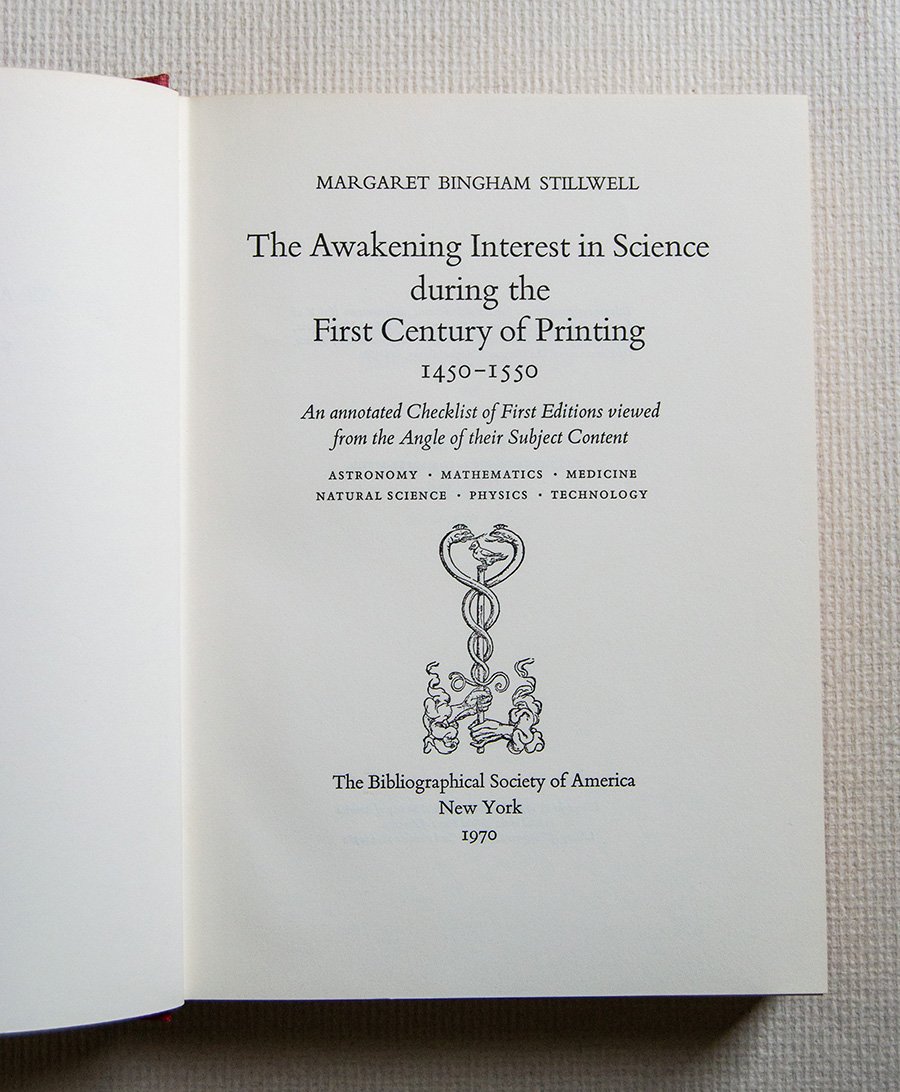 MARGARET BINGHAM STILLWELL

The Awakening Interest in Science
during the
First Century of Printing
1450-1550

An annotated Checklist of First Editions viewed from the Angle of their Subject Content

ASTRONOMY · MATHEMATICS · MEDICINE
NATURAL SCIENCE · PHYSICS · TECHNOLOGY

The Bibliographical Society of America
New York
1970